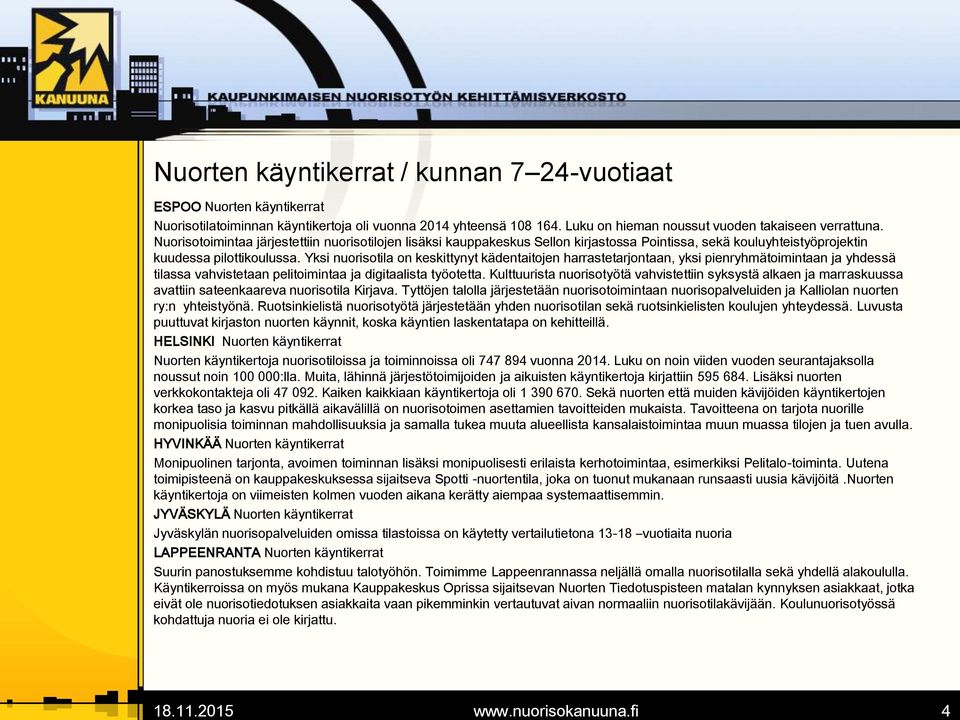 KANUUNA

KAUPUNKIMAISEN NUORISOTYÖN KEHITTÄMISVERKOSTO

Nuorten käyntikerrat / kunnan 7–24-vuotiaat

ESPOO Nuorten käyntikerrat

Nuorisotilatoiminnan käyntikertoja oli vuonna 2014 yhteensä 108 164. Luku on hieman noussut vuoden takaiseen verrattuna. Nuorisotoimintaa järjestettiin nuorisotilojen lisäksi kauppakeskus Sellon kirjastossa Pointissa, sekä kouluyhteistyöprojektin kuudessa pilottikoulussa. Yksi nuorisotila on keskittynyt kädentaitojen harrastetarjontaan, yksi pienryhmätoimintaan ja yhdessä tilassa vahvistetaan pelitoimintaa ja digitaalista työotetta. Kulttuurista nuorisotyötä vahvistettiin syksystä alkaen ja marraskuussa avattiin sateenkaareva nuorisotila Kirjava. Tyttöjen talolla järjestetään nuorisotoimintaan nuorisopalveluiden ja Kalliolan nuorten ry:n yhteistyönä. Ruotsinkielistä nuorisotyötä järjestetään yhden nuorisotilan sekä ruotsinkielisten koulujen yhteydessä. Luvusta puuttuvat kirjaston nuorten käynnit, koska käyntien laskentatapa on kehitteillä.

HELSINKI Nuorten käyntikerrat

Nuorten käyntikertoja nuorisotiloissa ja toiminnoissa oli 747 894 vuonna 2014. Luku on noin viiden vuoden seurantajaksolla noussut noin 100 000:lla. Muita, lähinnä järjestötoimijoiden ja aikuisten käyntikertoja kirjattiin 595 684. Lisäksi nuorten verkkokontakteja oli 47 092. Kaiken kaikkiaan käyntikertoja oli 1 390 670. Sekä nuorten että muiden kävijöiden käyntikertojen korkea taso ja kasvu pitkällä aikavälillä on nuorisotoimen asettamien tavoitteiden mukaista. Tavoitteena on tarjota nuorille monipuolisia toiminnan mahdollisuuksia ja samalla tukea muuta alueellista kansalaistoimintaa muun muassa tilojen ja tuen avulla.

HYVINKÄÄ Nuorten käyntikerrat

Monipuolinen tarjonta, avoimen toiminnan lisäksi monipuolisesti erilaista kerhotoimintaa, esimerkiksi Pelitalo-toiminta. Uutena toimipisteenä on kauppakeskuksessa sijaitseva Spotti -nuortentila, joka on tuonut mukanaan runsaasti uusia kävijöitä .Nuorten käyntikertoja on viimeisten kolmen vuoden aikana kerätty aiempaa systemaattisemmin.

JYVÄSKYLÄ Nuorten käyntikerrat

Jyväskylän nuorisopalveluiden omissa tilastoissa on käytetty vertailutietona 13-18 –vuotiaita nuoria

LAPPEENRANTA Nuorten käyntikerrat

Suurin panostuksemme kohdistuu talotyöhön. Toimimme Lappeenrannassa neljällä omalla nuorisotilalla sekä yhdellä alakoululla. Käyntikerroissa on myös mukana Kauppakeskus Oprissa sijaitsevan Nuorten Tiedotuspisteen matalan kynnyksen asiakkaat, jotka eivät ole nuorisotiedotuksen asiakkaita vaan pikemminkin vertautuvat aivan normaaliin nuorisotilakävijään. Koulunuorisotyössä kohdattuja nuoria ei ole kirjattu.

18.11.2015 www.nuorisokanuuna.fi 4